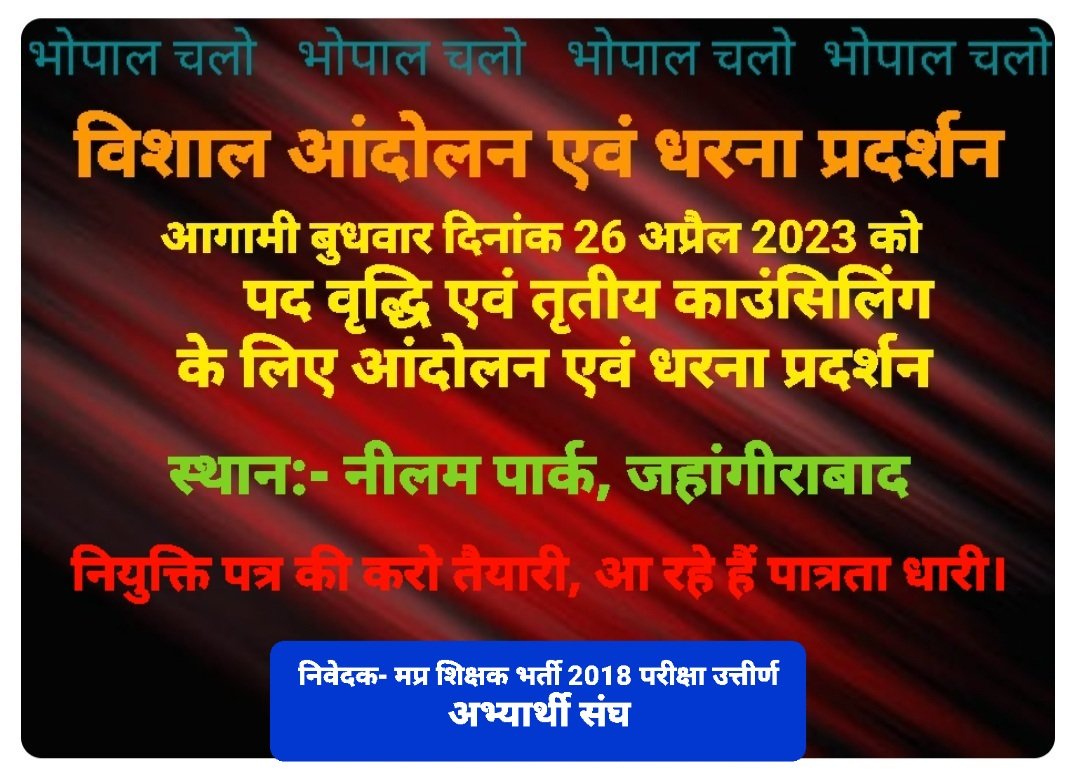 भोपाल चलो भोपाल चलो भोपाल चलो भोपाल चलो

विशाल आंदोलन एवं धरना प्रदर्शन

आगामी बुधवार दिनांक 26 अप्रैल 2023 को
पद वृद्धि एवं तृतीय काउंसिलिंग के लिए आंदोलन एवं धरना प्रदर्शन

स्थान:- नीलम पार्क, जहांगीराबाद

नियुक्ति पत्र की करो तैयारी, आ रहे हैं पात्रता धारी।

निवेदक- मप्र शिक्षक भर्ती 2018 परीक्षा उत्तीर्ण अभ्यार्थी संघ